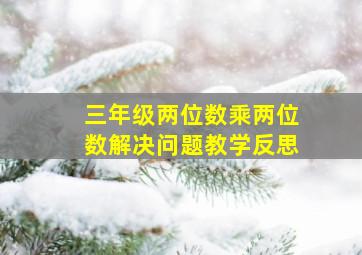 三年级两位数乘两位数解决问题教学反思